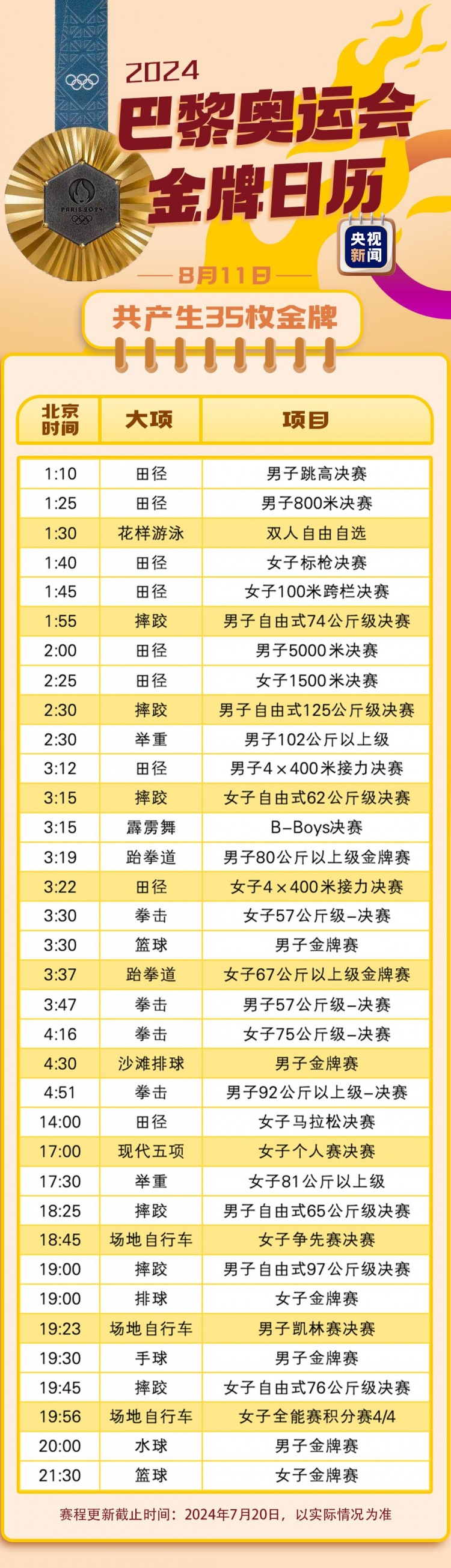 PARIS 2024

2024
巴黎奥运会
金牌日历

央视新闻

8月11日

共产生35枚金牌

| 北京时间 | 大项 | 项目 |
|---|---|---|
| 1:10 | 田径 | 男子跳高决赛 |
| 1:25 | 田径 | 男子800米决赛 |
| 1:30 | 花样游泳 | 双人自由自选 |
| 1:40 | 田径 | 女子标枪决赛 |
| 1:45 | 田径 | 女子100米跨栏决赛 |
| 1:55 | 摔跤 | 男子自由式74公斤级决赛 |
| 2:00 | 田径 | 男子5000米决赛 |
| 2:25 | 田径 | 女子1500米决赛 |
| 2:30 | 摔跤 | 男子自由式125公斤级决赛 |
| 2:30 | 举重 | 男子102公斤以上级 |
| 3:12 | 田径 | 男子4×400米接力决赛 |
| 3:15 | 摔跤 | 女子自由式62公斤级决赛 |
| 3:15 | 霹雳舞 | B-Boys决赛 |
| 3:19 | 跆拳道 | 男子80公斤以上级金牌赛 |
| 3:22 | 田径 | 女子4×400米接力决赛 |
| 3:30 | 拳击 | 女子57公斤级-决赛 |
| 3:30 | 篮球 | 男子金牌赛 |
| 3:37 | 跆拳道 | 女子67公斤以上级金牌赛 |
| 3:47 | 拳击 | 男子57公斤级-决赛 |
| 4:16 | 拳击 | 女子75公斤级-决赛 |
| 4:30 | 沙滩排球 | 男子金牌赛 |
| 4:51 | 拳击 | 男子92公斤以上级-决赛 |
| 14:00 | 田径 | 女子马拉松决赛 |
| 17:00 | 现代五项 | 女子个人赛决赛 |
| 17:30 | 举重 | 女子81公斤以上级 |
| 18:25 | 摔跤 | 男子自由式65公斤级决赛 |
| 18:45 | 场地自行车 | 女子争先赛决赛 |
| 19:00 | 摔跤 | 男子自由式97公斤级决赛 |
| 19:00 | 排球 | 女子金牌赛 |
| 19:23 | 场地自行车 | 男子凯林赛决赛 |
| 19:30 | 手球 | 男子金牌赛 |
| 19:45 | 摔跤 | 女子自由式76公斤级决赛 |
| 19:56 | 场地自行车 | 女子全能赛积分赛4/4 |
| 20:00 | 水球 | 男子金牌赛 |
| 21:30 | 篮球 | 女子金牌赛 |

赛程更新截止时间：2024年7月20日，以实际情况为准